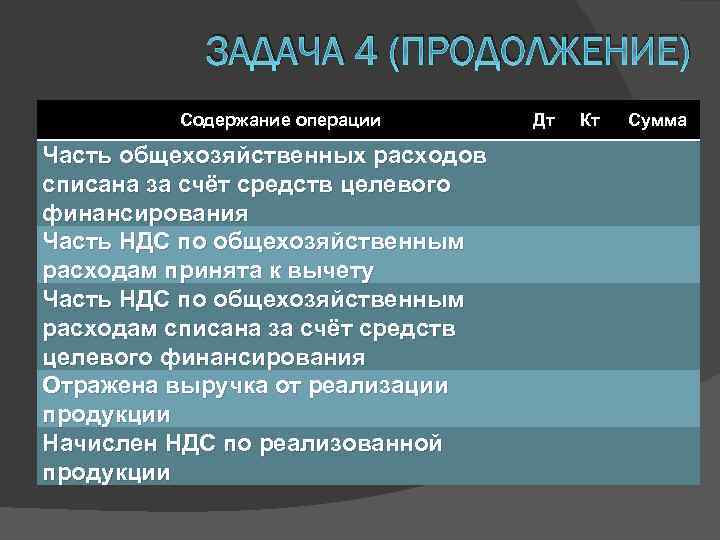 ЗАДАЧА 4 (ПРОДОЛЖЕНИЕ)

| Содержание операции | Дт | Кт | Сумма |
|---|---|---|---|
| Часть общехозяйственных расходов списана за счёт средств целевого финансирования | | | |
| Часть НДС по общехозяйственным расходам принята к вычету | | | |
| Часть НДС по общехозяйственным расходам списана за счёт средств целевого финансирования | | | |
| Отражена выручка от реализации продукции | | | |
| Начислен НДС по реализованной продукции | | | |